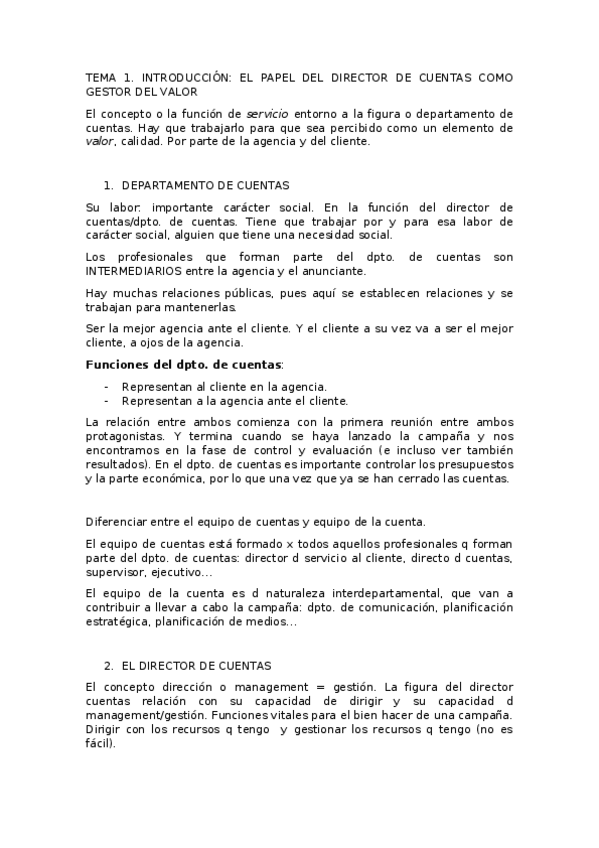 TEMA 1. INTRODUCCIÓN: EL PAPEL DEL DIRECTOR DE CUENTAS COMO GESTOR DEL VALOR

El concepto o la función de servicio entorno a la figura o departamento de cuentas. Hay que trabajarlo para que sea percibido como un elemento de valor, calidad. Por parte de la agencia y del cliente.

1. DEPARTAMENTO DE CUENTAS

Su labor: importante carácter social. En la función del director de cuentas/dpto. de cuentas. Tiene que trabajar por y para esa labor de carácter social, alguien que tiene una necesidad social.

Los profesionales que forman parte del dpto. de cuentas son INTERMEDIARIOS entre la agencia y el anunciante.

Hay muchas relaciones públicas, pues aquí se establecen relaciones y se trabajan para mantenerlas.

Ser la mejor agencia ante el cliente. Y el cliente a su vez va a ser el mejor cliente, a ojos de la agencia.

Funciones del dpto. de cuentas:

- Representan al cliente en la agencia.
- Representan a la agencia ante el cliente.

La relación entre ambos comienza con la primera reunión entre ambos protagonistas. Y termina cuando se haya lanzado la campaña y nos encontramos en la fase de control y evaluación (e incluso ver también resultados). En el dpto. de cuentas es importante controlar los presupuestos y la parte económica, por lo que una vez que ya se han cerrado las cuentas.

Diferenciar entre el equipo de cuentas y equipo de la cuenta.

El equipo de cuentas está formado x todos aquellos profesionales q forman parte del dpto. de cuentas: director d servicio al cliente, directo d cuentas, supervisor, ejecutivo...

El equipo de la cuenta es d naturaleza interdepartamental, que van a contribuir a llevar a cabo la campaña: dpto. de comunicación, planificación estratégica, planificación de medios...

2. EL DIRECTOR DE CUENTAS

El concepto dirección o management = gestión. La figura del director cuentas relación con su capacidad de dirigir y su capacidad d management/gestión. Funciones vitales para el bien hacer de una campaña. Dirigir con los recursos q tengo y gestionar los recursos q tengo (no es fácil).